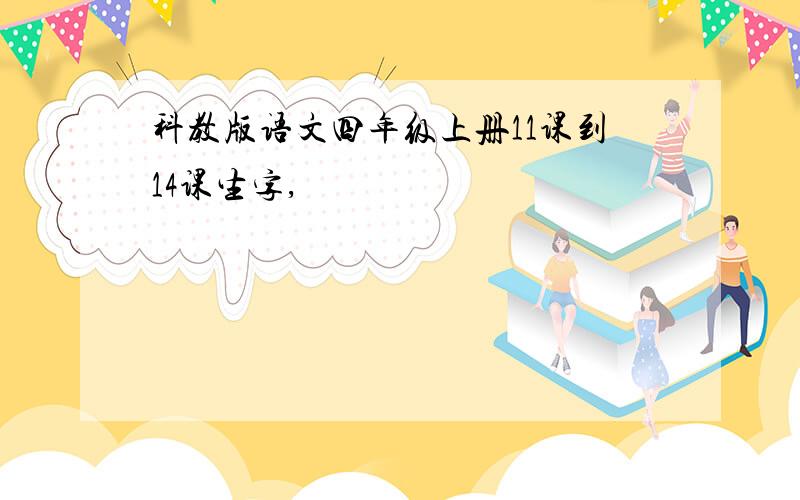 科教版语文四年级上册11课到14课生字,